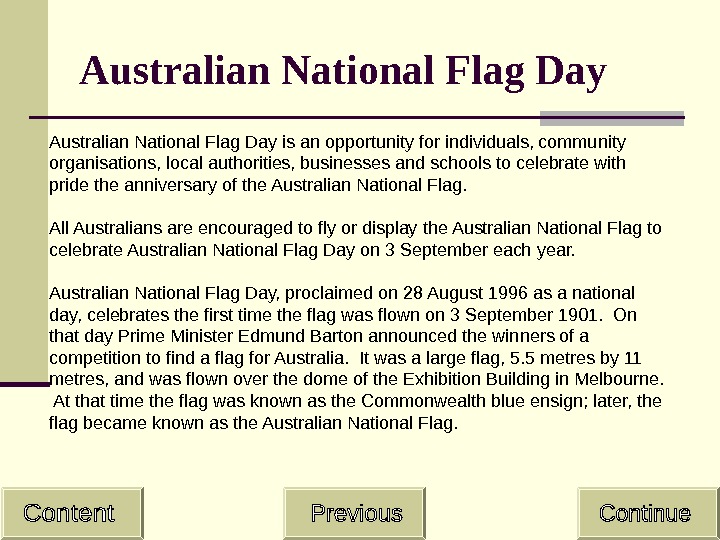 Australian National Flag Day

Australian National Flag Day is an opportunity for individuals, community organisations, local authorities, businesses and schools to celebrate with pride the anniversary of the Australian National Flag.

All Australians are encouraged to fly or display the Australian National Flag to celebrate Australian National Flag Day on 3 September each year.

Australian National Flag Day, proclaimed on 28 August 1996 as a national day, celebrates the first time the flag was flown on 3 September 1901. On that day Prime Minister Edmund Barton announced the winners of a competition to find a flag for Australia. It was a large flag, 5.5 metres by 11 metres, and was flown over the dome of the Exhibition Building in Melbourne. At that time the flag was known as the Commonwealth blue ensign; later, the flag became known as the Australian National Flag.

Content

Previous

Continue